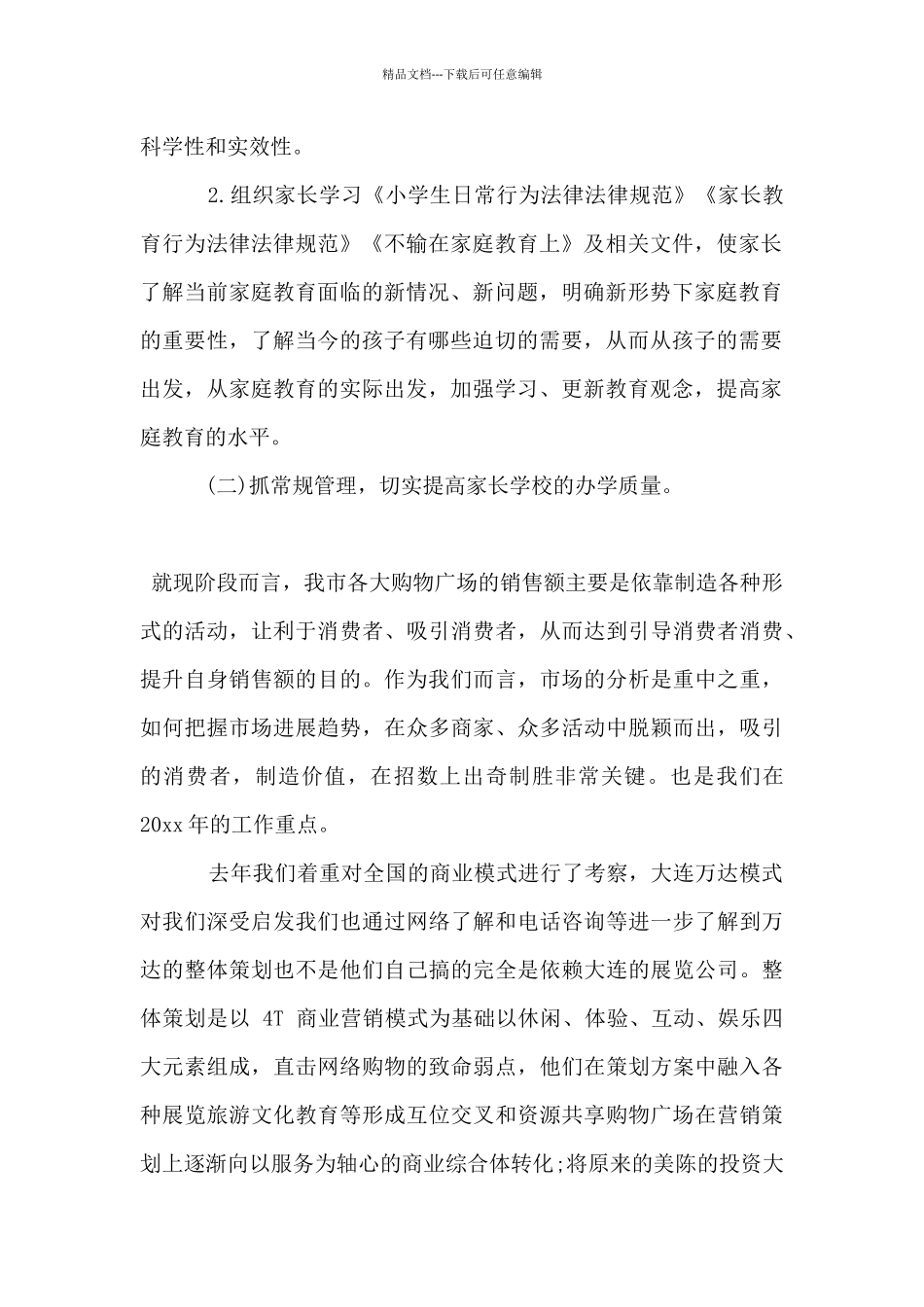 精品文档---下载后可任意编辑

科学性和实效性。

2.组织家长学习《小学生日常行为法律法律规范》《家长教育行为法律法律规范》《不输在家庭教育上》及相关文件，使家长了解当前家庭教育面临的新情况、新问题，明确新形势下家庭教育的重要性，了解当今的孩子有哪些迫切的需要，从而从孩子的需要出发，从家庭教育的实际出发，加强学习、更新教育观念，提高家庭教育的水平。

(二)抓常规管理，切实提高家长学校的办学质量。

就现阶段而言，我市各大购物广场的销售额主要是依靠制造各种形式的活动，让利于消费者、吸引消费者，从而达到引导消费者消费、提升自身销售额的目的。作为我们而言，市场的分析是重中之重，如何把握市场进展趋势，在众多商家、众多活动中脱颖而出，吸引的消费者，制造价值，在招数上出奇制胜非常关键。也是我们在20xx年的工作重点。

去年我们着重对全国的商业模式进行了考察，大连万达模式对我们深受启发我们也通过网络了解和电话咨询等进一步了解到万达的整体策划也不是他们自己搞的完全是依赖大连的展览公司。整体策划是以 4T 商业营销模式为基础以休闲、体验、互动、娱乐四大元素组成，直击网络购物的致命弱点，他们在策划方案中融入各种展览旅游文化教育等形成互位交叉和资源共享购物广场在营销策划上逐渐向以服务为轴心的商业综合体转化;将原来的美陈的投资大